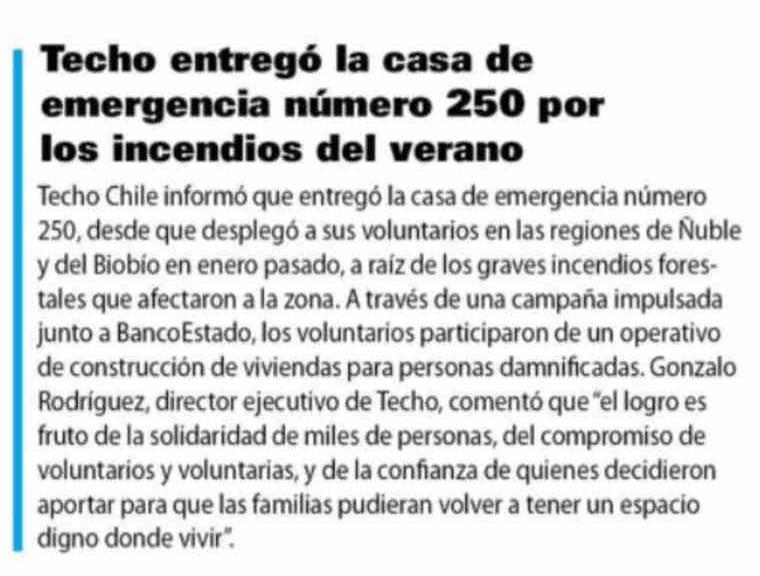 Techo entregó la casa de emergencia número 250 por los incendios del verano

Techo Chile informó que entregó la casa de emergencia número 250, desde que desplegó a sus voluntarios en las regiones de Ñuble y del Biobío en enero pasado, a raíz de los graves incendios forestales que afectaron a la zona. A través de una campaña impulsada junto a BancoEstado, los voluntarios participaron de un operativo de construcción de viviendas para personas damnificadas. Gonzalo Rodríguez, director ejecutivo de Techo, comentó que "el logro es fruto de la solidaridad de miles de personas, del compromiso de voluntarios y voluntarias, y de la confianza de quienes decidieron aportar para que las familias pudieran volver a tener un espacio digno donde vivir".